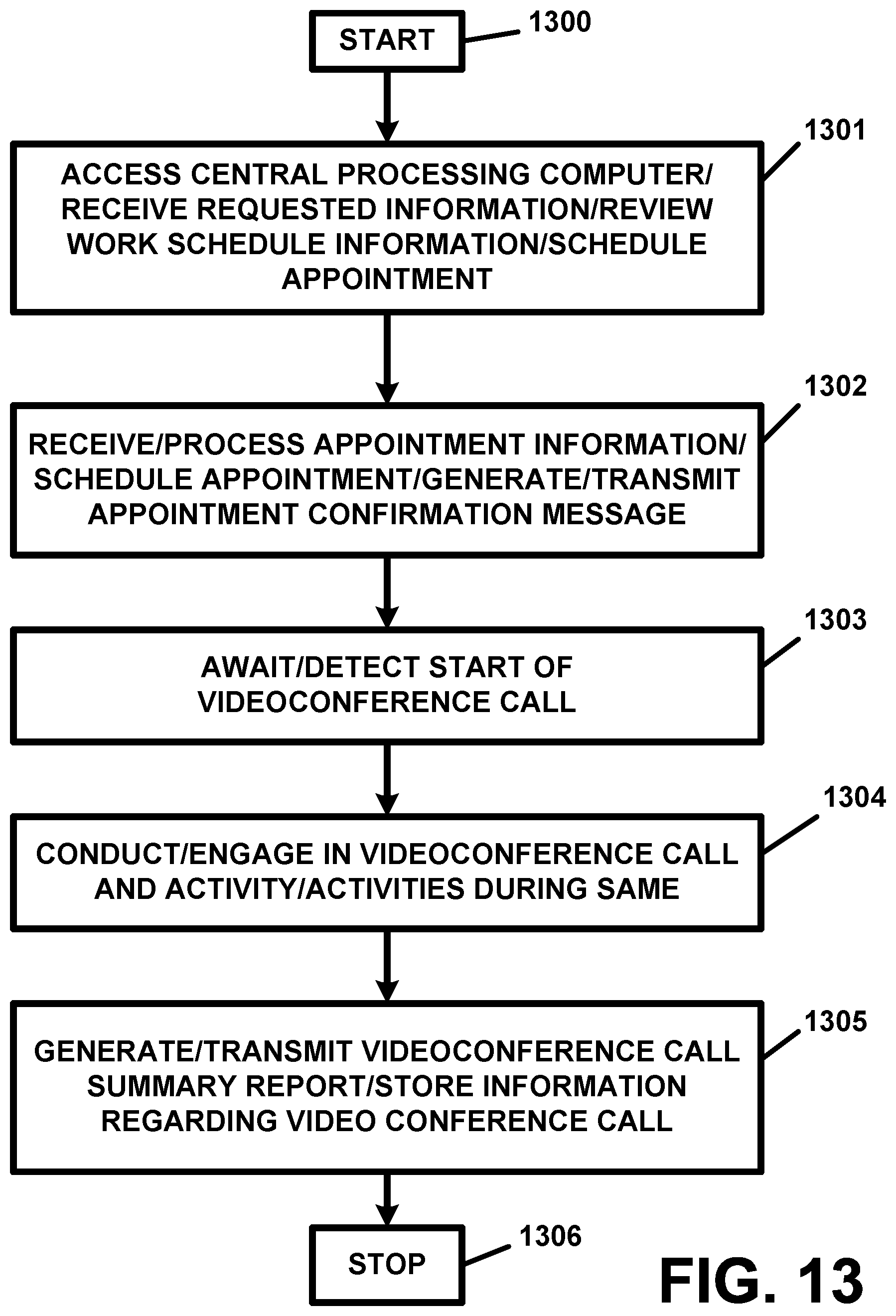 START

1300

1301

ACCESS CENTRAL PROCESSING COMPUTER/ RECEIVE REQUESTED INFORMATION/REVIEW WORK SCHEDULE INFORMATION/SCHEDULE APPOINTMENT

1302

RECEIVE/PROCESS APPOINTMENT INFORMATION/ SCHEDULE APPOINTMENT/GENERATE/TRANSMIT APPOINTMENT CONFIRMATION MESSAGE

1303

AWAIT/DETECT START OF VIDEOCONFERENCE CALL

1304

CONDUCT/ENGAGE IN VIDEOCONFERENCE CALL AND ACTIVITY/ACTIVITIES DURING SAME

1305

GENERATE/TRANSMIT VIDEOCONFERENCE CALL SUMMARY REPORT/STORE INFORMATION REGARDING VIDEO CONFERENCE CALL

STOP

1306

FIG. 13